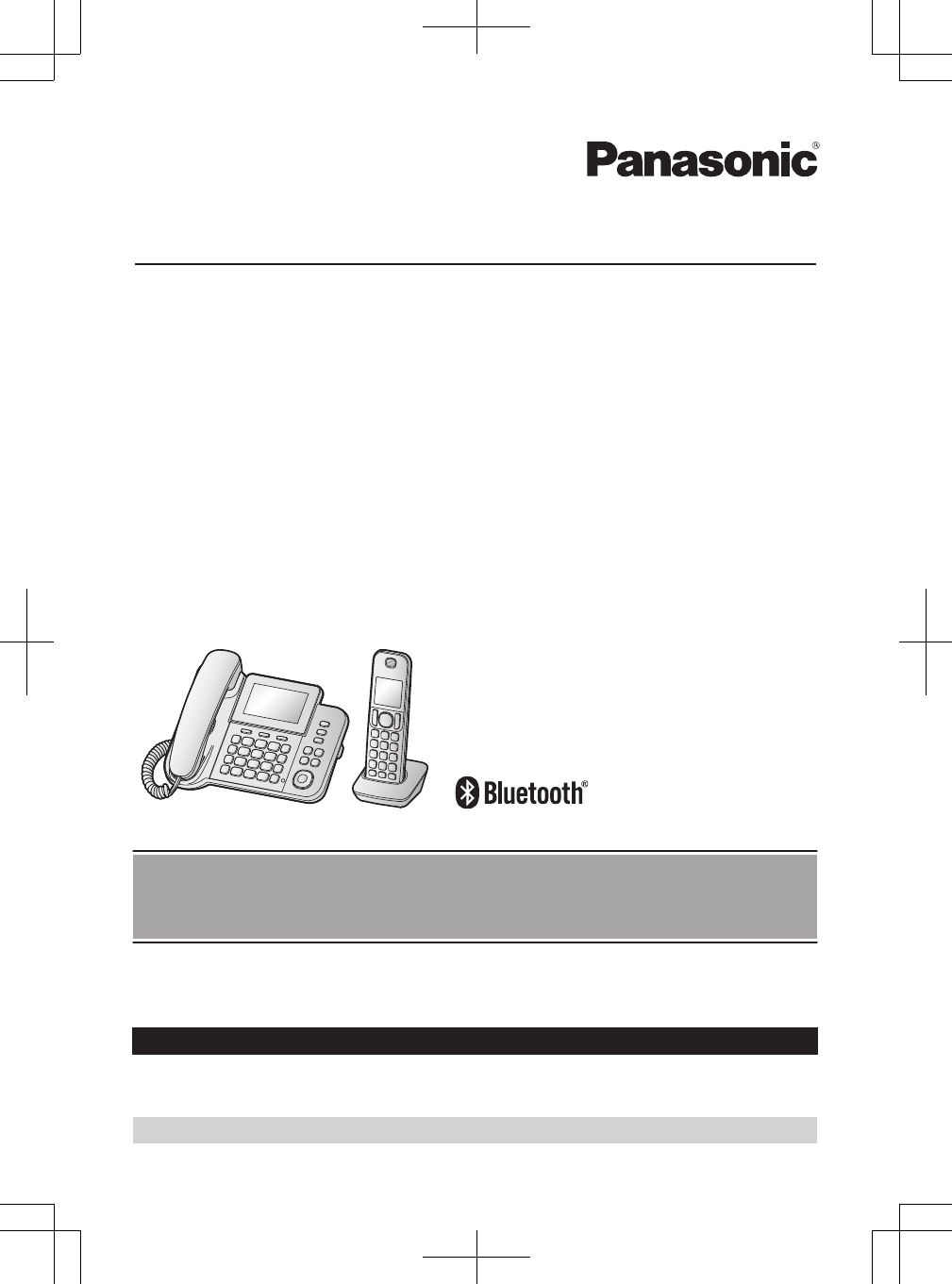 Panasonic®

Bluetooth®